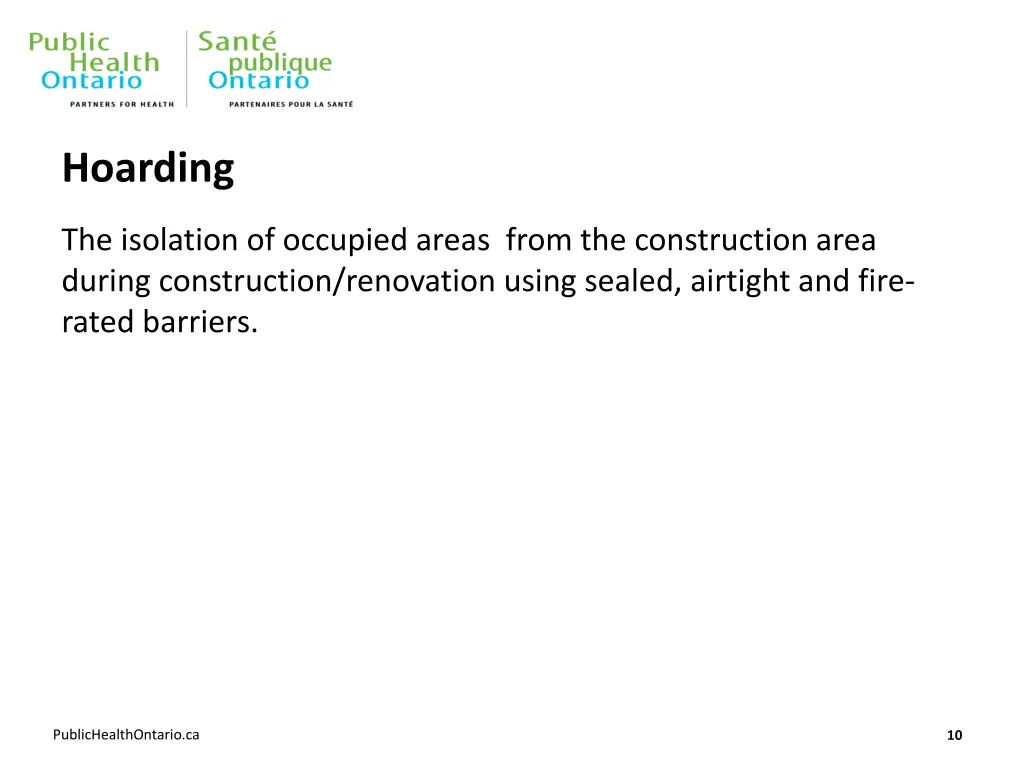 Public Health Ontario
PARTNERS FOR HEALTH
Santé publique Ontario
PARTENAIRES POUR LA SANTÉ

Hoarding

The isolation of occupied areas from the construction area during construction/renovation using sealed, airtight and fire-rated barriers.

PublicHealthOntario.ca

10